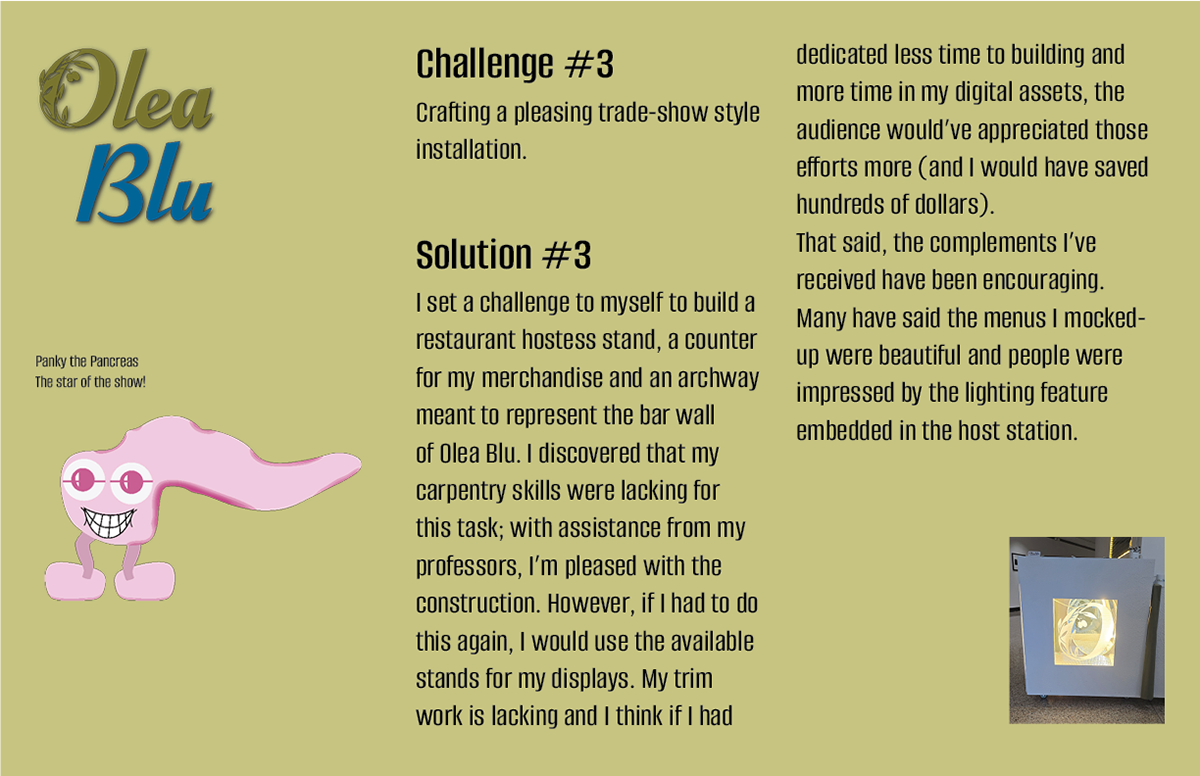 Olea Blu

Panky the Pancreas
The star of the show!

Challenge #3

Crafting a pleasing trade-show style installation.

Solution #3

I set a challenge to myself to build a restaurant hostess stand, a counter for my merchandise and an archway meant to represent the bar wall of Olea Blu. I discovered that my carpentry skills were lacking for this task; with assistance from my professors, I'm pleased with the construction. However, if I had to do this again, I would use the available stands for my displays. My trim work is lacking and I think if I had dedicated less time to building and more time in my digital assets, the audience would've appreciated those efforts more (and I would have saved hundreds of dollars).

That said, the complements I've received have been encouraging. Many have said the menus I mocked-up were beautiful and people were impressed by the lighting feature embedded in the host station.